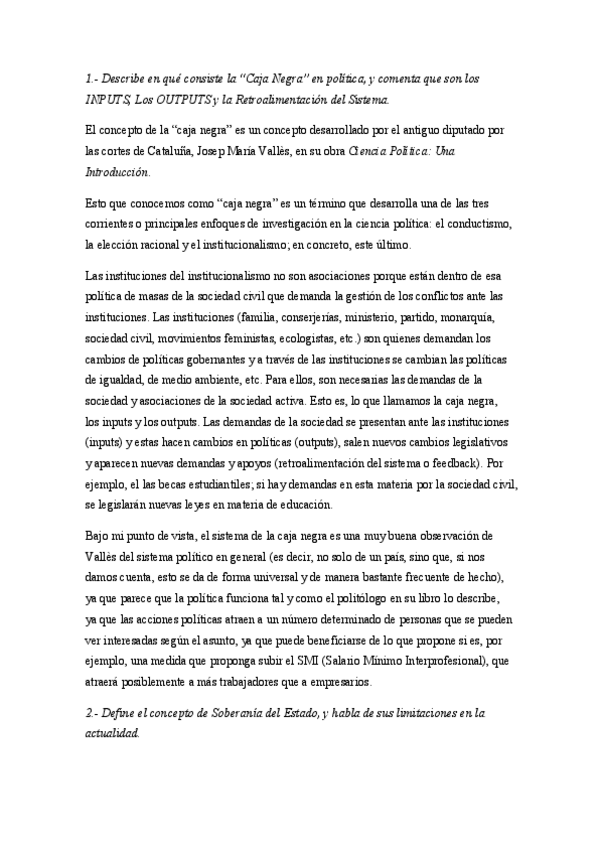 1.- Describe en qué consiste la "Caja Negra" en política, y comenta que son los INPUTS, Los OUTPUTS y la Retroalimentación del Sistema.

El concepto de la "caja negra" es un concepto desarrollado por el antiguo diputado por las cortes de Cataluña, Josep María Vallès, en su obra Ciencia Política: Una Introducción.

Esto que conocemos como "caja negra" es un término que desarrolla una de las tres corrientes o principales enfoques de investigación en la ciencia política: el conductismo, la elección racional y el institucionalismo; en concreto, este último.

Las instituciones del institucionalismo no son asociaciones porque están dentro de esa política de masas de la sociedad civil que demanda la gestión de los conflictos ante las instituciones. Las instituciones (familia, conserjerías, ministerio, partido, monarquía, sociedad civil, movimientos feministas, ecologistas, etc.) son quienes demandan los cambios de políticas gobernantes y a través de las instituciones se cambian las políticas de igualdad, de medio ambiente, etc. Para ellos, son necesarias las demandas de la sociedad y asociaciones de la sociedad activa. Esto es, lo que llamamos la caja negra, los inputs y los outputs. Las demandas de la sociedad se presentan ante las instituciones (inputs) y estas hacen cambios en políticas (outputs), salen nuevos cambios legislativos y aparecen nuevas demandas y apoyos (retroalimentación del sistema o feedback). Por ejemplo, el las becas estudiantiles; si hay demandas en esta materia por la sociedad civil, se legislarán nuevas leyes en materia de educación.

Bajo mi punto de vista, el sistema de la caja negra es una muy buena observación de Vallès del sistema político en general (es decir, no solo de un país, sino que, si nos damos cuenta, esto se da de forma universal y de manera bastante frecuente de hecho), ya que parece que la política funciona tal y como el politólogo en su libro lo describe, ya que las acciones políticas atraen a un número determinado de personas que se pueden ver interesadas según el asunto, ya que puede beneficiarse de lo que propone si es, por ejemplo, una medida que proponga subir el SMI (Salario Mínimo Interprofesional), que atraerá posiblemente a más trabajadores que a empresarios.

2.- Define el concepto de Soberanía del Estado, y habla de sus limitaciones en la actualidad.